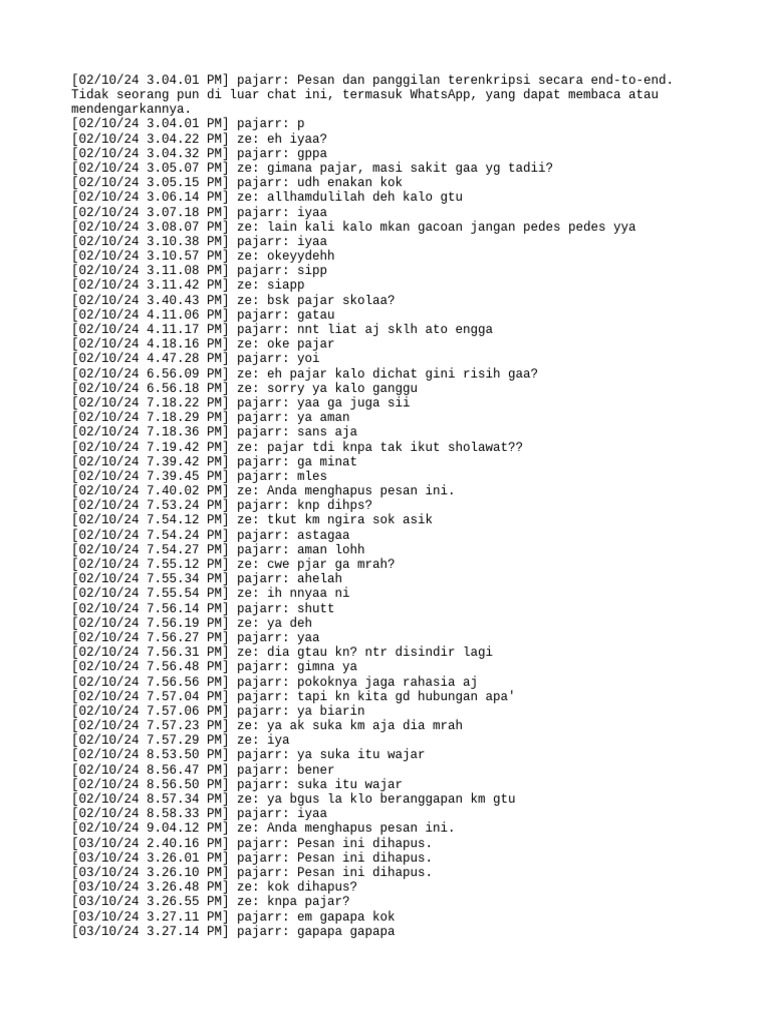 [02/10/24 3.04.01 PM] pajarr: Pesan dan panggilan terenkripsi secara end-to-end. Tidak seorang pun di luar chat ini, termasuk WhatsApp, yang dapat membaca atau mendengarkannya.
[02/10/24 3.04.01 PM] pajarr: p
[02/10/24 3.04.22 PM] ze: eh iyaa?
[02/10/24 3.04.32 PM] pajarr: gppa
[02/10/24 3.05.07 PM] ze: gimana pajar, masi sakit gaa yg tadii?
[02/10/24 3.05.15 PM] pajarr: udh enakan kok
[02/10/24 3.06.14 PM] ze: allhamdulilah deh kalo gtu
[02/10/24 3.07.18 PM] pajarr: iyaa
[02/10/24 3.08.07 PM] ze: lain kali kalo mkan gacoan jangan pedes pedes yya
[02/10/24 3.10.38 PM] pajarr: iyaa
[02/10/24 3.10.57 PM] ze: okeyydehh
[02/10/24 3.11.08 PM] pajarr: sipp
[02/10/24 3.11.42 PM] ze: siapp
[02/10/24 3.40.43 PM] ze: bsk pajar skolaa?
[02/10/24 4.11.06 PM] pajarr: gatau
[02/10/24 4.11.17 PM] pajarr: nnt liat aj sklh ato engga
[02/10/24 4.18.16 PM] ze: oke pajar
[02/10/24 4.47.28 PM] pajarr: yoi
[02/10/24 6.56.09 PM] ze: eh pajar kalo dichat gini risih gaa?
[02/10/24 6.56.18 PM] ze: sorry ya kalo ganggu
[02/10/24 7.18.22 PM] pajarr: yaa ga juga sii
[02/10/24 7.18.29 PM] pajarr: ya aman
[02/10/24 7.18.36 PM] pajarr: sans aja
[02/10/24 7.19.42 PM] ze: pajar tdi knpa tak ikut sholawat??
[02/10/24 7.39.42 PM] pajarr: ga minat
[02/10/24 7.39.45 PM] pajarr: mles
[02/10/24 7.40.02 PM] ze: Anda menghapus pesan ini.
[02/10/24 7.53.24 PM] pajarr: knp dihps?
[02/10/24 7.54.12 PM] ze: tkut km ngira sok asik
[02/10/24 7.54.24 PM] pajarr: astagaa
[02/10/24 7.54.27 PM] pajarr: aman lohh
[02/10/24 7.55.12 PM] ze: cwe pjar ga mrah?
[02/10/24 7.55.34 PM] pajarr: ahelah
[02/10/24 7.55.54 PM] ze: ih nnyaa ni
[02/10/24 7.56.14 PM] pajarr: shutt
[02/10/24 7.56.19 PM] ze: ya deh
[02/10/24 7.56.27 PM] pajarr: yaa
[02/10/24 7.56.31 PM] ze: dia gtau kn? ntr disindir lagi
[02/10/24 7.56.48 PM] pajarr: gimna ya
[02/10/24 7.56.56 PM] pajarr: pokoknya jaga rahasia aj
[02/10/24 7.57.04 PM] pajarr: tapi kn kita gd hubungan apa'
[02/10/24 7.57.06 PM] pajarr: ya biarin
[02/10/24 7.57.23 PM] ze: ya ak suka km aja dia mrah
[02/10/24 7.57.29 PM] ze: iya
[02/10/24 8.53.50 PM] pajarr: ya suka itu wajar
[02/10/24 8.56.47 PM] pajarr: bener
[02/10/24 8.56.50 PM] pajarr: suka itu wajar
[02/10/24 8.57.34 PM] ze: ya bgus la klo beranggapan km gtu
[02/10/24 8.58.33 PM] pajarr: iyaa
[02/10/24 9.04.12 PM] ze: Anda menghapus pesan ini.
[03/10/24 2.40.16 PM] pajarr: Pesan ini dihapus.
[03/10/24 3.26.01 PM] pajarr: Pesan ini dihapus.
[03/10/24 3.26.10 PM] pajarr: Pesan ini dihapus.
[03/10/24 3.26.48 PM] ze: kok dihapus?
[03/10/24 3.26.55 PM] ze: knpa pajar?
[03/10/24 3.27.11 PM] pajarr: em gapapa kok
[03/10/24 3.27.14 PM] pajarr: gapapa gapapa